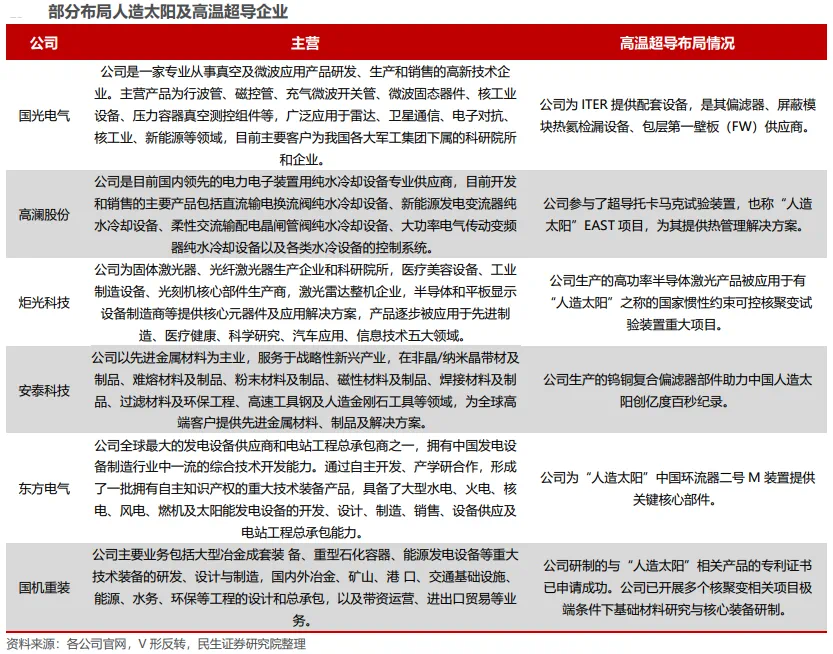 部分布局人造太阳及高温超导企业

| 公司 | 主营 | 高温超导布局情况 |
|---|---|---|
| 国光电气 | 公司是一家专业从事真空及微波应用产品研发、生产和销售的高新技术企业。主营产品为行波管、磁控管、充气微波开关管、微波固态器件、核工业设备、压力容器真空测控组件等，广泛应用于雷达、卫星通信、电子对抗、核工业、新能源等领域，目前主要客户为我国各大军工集团下属的科研院所和企业。 | 公司为 ITER 提供配套设备，是其偏滤器、屏蔽模块热氦检漏设备、包层第一壁板（FW）供应商。 |
| 高澜股份 | 公司是目前国内领先的电力电子装置用纯水冷却设备专业供应商，目前开发和销售的主要产品包括直流输电换流阀纯水冷却设备、新能源发电变流器纯水冷却设备、柔性交流输配电晶闸管阀纯水冷却设备、大功率电气传动变频器纯水冷却设备以及各类水冷设备的控制系统。 | 公司参与了超导托卡马克试验装置，也称“人造太阳”EAST 项目，为其提供热管理解决方案。 |
| 炬光科技 | 公司为固体激光器、光纤激光器生产企业和科研院所，医疗美容设备、工业制造设备、光刻机核心部件生产商，激光雷达整机企业，半导体和平板显示设备制造商等提供核心元器件及应用解决方案，产品逐步被应用于先进制造、医疗健康、科学研究、汽车应用、信息技术五大领域。 | 公司生产的高功率半导体激光产品被应用于有“人造太阳”之称的国家惯性约束可控核聚变试验装置重大项目。 |
| 安泰科技 | 公司以先进金属材料为主业，服务于战略性新兴产业，在非晶/纳米晶带材及制品、难熔材料及制品、粉末材料及制品、磁性材料及制品、焊接材料及制品、过滤材料及环保工程、高速工具钢及人造金刚石工具等领域，为全球高端客户提供先进金属材料、制品及解决方案。 | 公司生产的钨铜复合偏滤器部件助力中国人造太阳创亿度百秒纪录。 |
| 东方电气 | 公司全球最大的发电设备供应商和电站工程总承包商之一，拥有中国发电设备制造行业中一流的综合技术开发能力。通过自主开发、产学研合作，形成了一批拥有自主知识产权的重大技术装备产品，具备了大型水电、火电、核电、风电、燃机及太阳能发电设备的开发、设计、制造、销售、设备供应及电站工程总承包能力。 | 公司为“人造太阳”中国环流器二号 M 装置提供关键核心部件。 |
| 国机重装 | 公司主要业务包括大型冶金成套装 备、重型石化容器、能源发电设备等重大技术装备的研发、设计与制造，国内外冶金、矿山、港 口、交通基础设施、能源、水务、环保等工程的设计和总承包，以及带资运营、进出口贸易等业务。 | 公司研制的与“人造太阳”相关产品的专利证书已申请成功。公司已开展多个核聚变相关项目极端条件下基础材料研究与核心装备研制。 |

资料来源：各公司官网，V 形反转，民生证券研究院整理